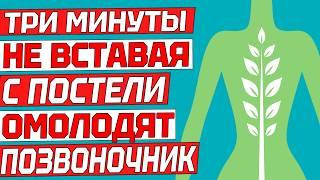 ТРИ МИНУТЫ
НЕ ВСТАВАЯ
С ПОСТЕЛИ
ОМОЛОДЯТ
ПОЗВОНОЧНИК